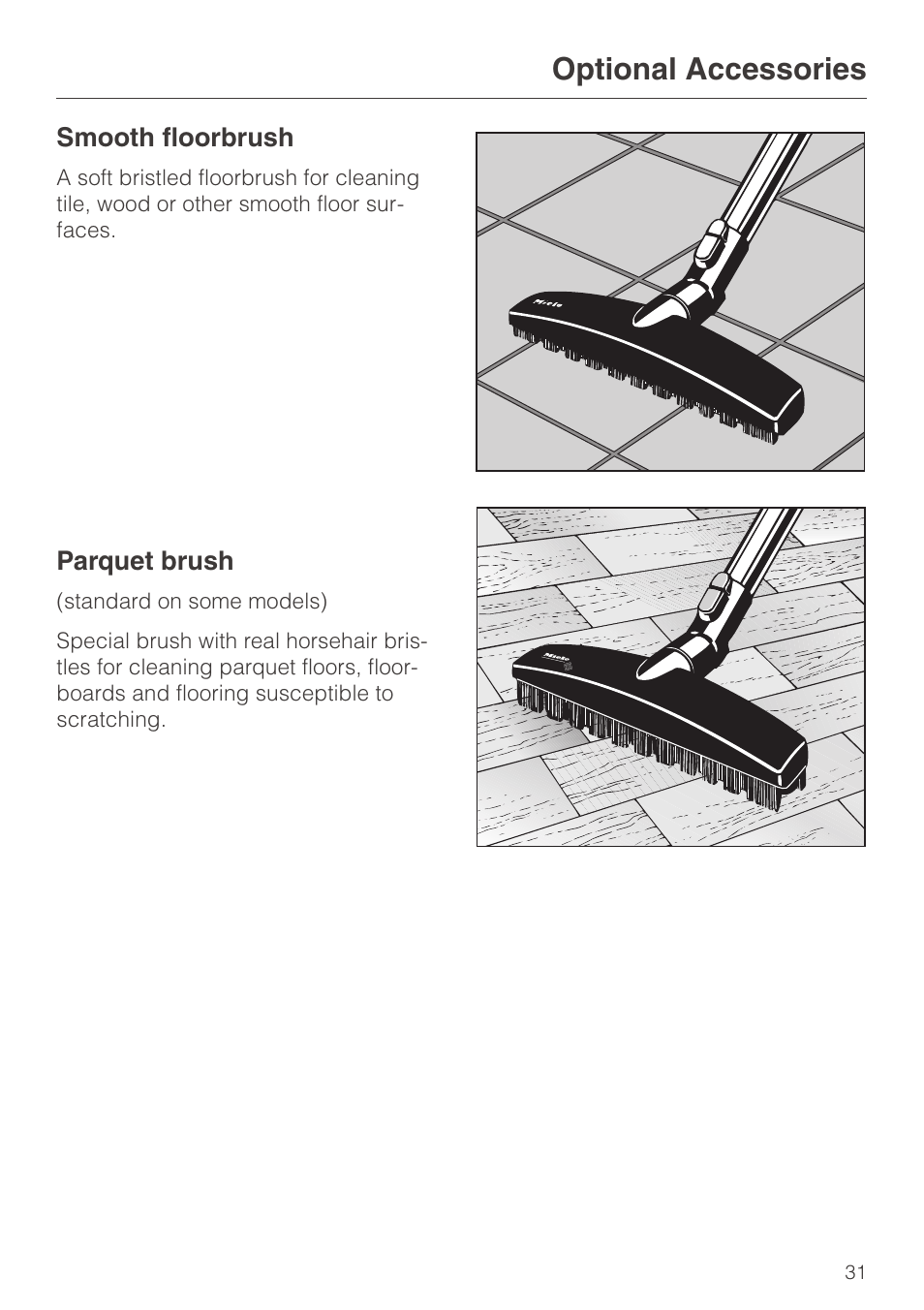 Optional Accessories

Smooth floorbrush

A soft bristled floorbrush for cleaning tile, wood or other smooth floor surfaces.

Miele

Parquet brush

(standard on some models)

Special brush with real horsehair bristles for cleaning parquet floors, floorboards and flooring susceptible to scratching.

Miele

31